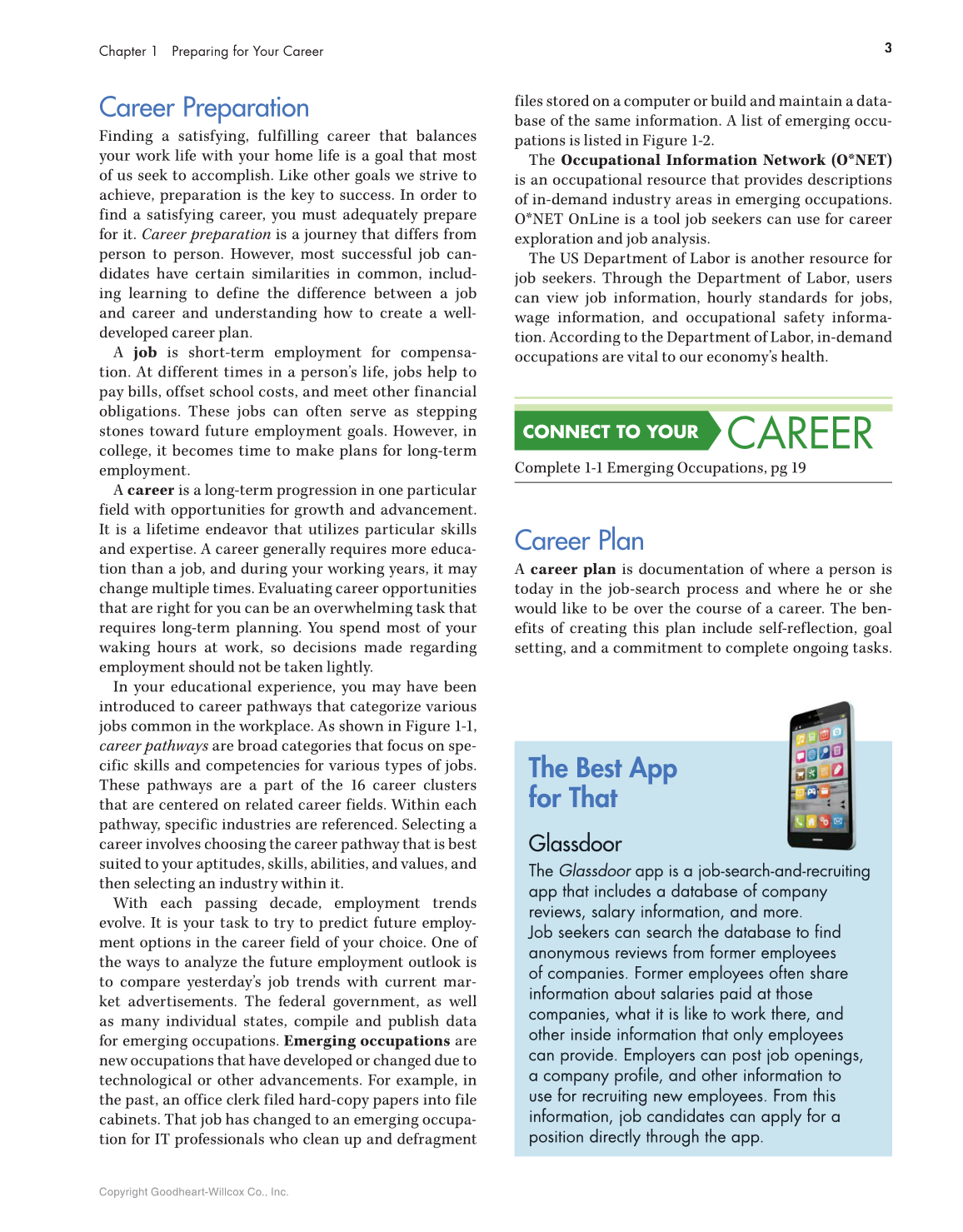 Chapter 1 Preparing for Your Career

3

Career Preparation

Finding a satisfying, fulfilling career that balances your work life with your home life is a goal that most of us seek to accomplish. Like other goals we strive to achieve, preparation is the key to success. In order to find a satisfying career, you must adequately prepare for it. Career preparation is a journey that differs from person to person. However, most successful job candidates have certain similarities in common, including learning to define the difference between a job and career and understanding how to create a well-developed career plan.

A job is short-term employment for compensation. At different times in a person's life, jobs help to pay bills, offset school costs, and meet other financial obligations. These jobs can often serve as stepping stones toward future employment goals. However, in college, it becomes time to make plans for long-term employment.

A career is a long-term progression in one particular field with opportunities for growth and advancement. It is a lifetime endeavor that utilizes particular skills and expertise. A career generally requires more education than a job, and during your working years, it may change multiple times. Evaluating career opportunities that are right for you can be an overwhelming task that requires long-term planning. You spend most of your waking hours at work, so decisions made regarding employment should not be taken lightly.

In your educational experience, you may have been introduced to career pathways that categorize various jobs common in the workplace. As shown in Figure 1-1, career pathways are broad categories that focus on specific skills and competencies for various types of jobs. These pathways are a part of the 16 career clusters that are centered on related career fields. Within each pathway, specific industries are referenced. Selecting a career involves choosing the career pathway that is best suited to your aptitudes, skills, abilities, and values, and then selecting an industry within it.

With each passing decade, employment trends evolve. It is your task to try to predict future employment options in the career field of your choice. One of the ways to analyze the future employment outlook is to compare yesterday's job trends with current market advertisements. The federal government, as well as many individual states, compile and publish data for emerging occupations. Emerging occupations are new occupations that have developed or changed due to technological or other advancements. For example, in the past, an office clerk filed hard-copy papers into file cabinets. That job has changed to an emerging occupation for IT professionals who clean up and defragment files stored on a computer or build and maintain a database of the same information. A list of emerging occupations is listed in Figure 1-2.

The Occupational Information Network (O*NET) is an occupational resource that provides descriptions of in-demand industry areas in emerging occupations. O*NET OnLine is a tool job seekers can use for career exploration and job analysis.

The US Department of Labor is another resource for job seekers. Through the Department of Labor, users can view job information, hourly standards for jobs, wage information, and occupational safety information. According to the Department of Labor, in-demand occupations are vital to our economy's health.

CONNECT TO YOUR CAREER

Complete 1-1 Emerging Occupations, pg 19

Career Plan

A career plan is documentation of where a person is today in the job-search process and where he or she would like to be over the course of a career. The benefits of creating this plan include self-reflection, goal setting, and a commitment to complete ongoing tasks.

The Best App for That

Glassdoor

The Glassdoor app is a job-search-and-recruiting app that includes a database of company reviews, salary information, and more. Job seekers can search the database to find anonymous reviews from former employees of companies. Former employees often share information about salaries paid at those companies, what it is like to work there, and other inside information that only employees can provide. Employers can post job openings, a company profile, and other information to use for recruiting new employees. From this information, job candidates can apply for a position directly through the app.

Copyright Goodheart-Willcox Co., Inc.